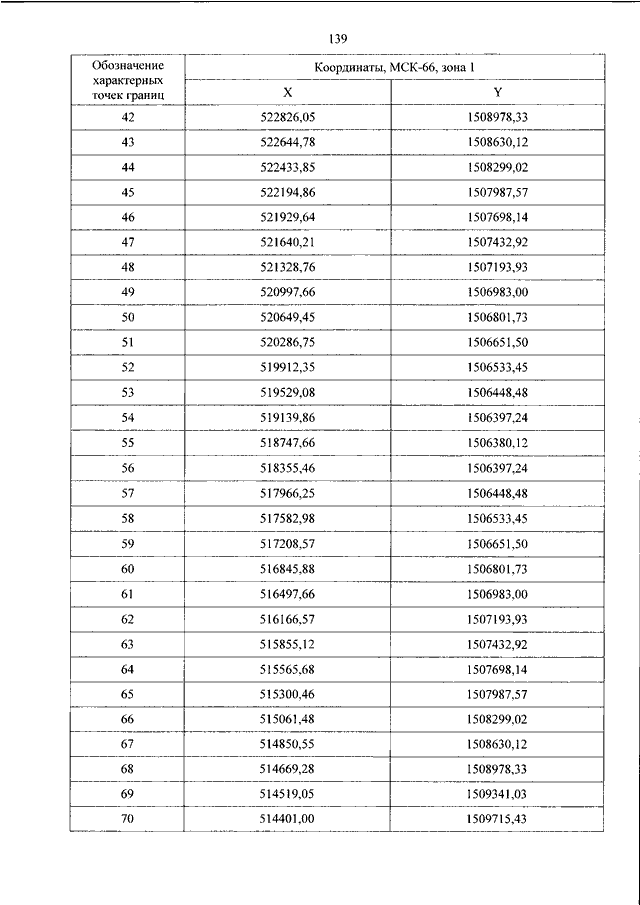 139

| Обозначение характерных точек границ | Координаты, МСК-66, зона 1 | |
|---|---|---|
| | X | Y |
| 42 | 522826,05 | 1508978,33 |
| 43 | 522644,78 | 1508630,12 |
| 44 | 522433,85 | 1508299,02 |
| 45 | 522194,86 | 1507987,57 |
| 46 | 521929,64 | 1507698,14 |
| 47 | 521640,21 | 1507432,92 |
| 48 | 521328,76 | 1507193,93 |
| 49 | 520997,66 | 1506983,00 |
| 50 | 520649,45 | 1506801,73 |
| 51 | 520286,75 | 1506651,50 |
| 52 | 519912,35 | 1506533,45 |
| 53 | 519529,08 | 1506448,48 |
| 54 | 519139,86 | 1506397,24 |
| 55 | 518747,66 | 1506380,12 |
| 56 | 518355,46 | 1506397,24 |
| 57 | 517966,25 | 1506448,48 |
| 58 | 517582,98 | 1506533,45 |
| 59 | 517208,57 | 1506651,50 |
| 60 | 516845,88 | 1506801,73 |
| 61 | 516497,66 | 1506983,00 |
| 62 | 516166,57 | 1507193,93 |
| 63 | 515855,12 | 1507432,92 |
| 64 | 515565,68 | 1507698,14 |
| 65 | 515300,46 | 1507987,57 |
| 66 | 515061,48 | 1508299,02 |
| 67 | 514850,55 | 1508630,12 |
| 68 | 514669,28 | 1508978,33 |
| 69 | 514519,05 | 1509341,03 |
| 70 | 514401,00 | 1509715,43 |